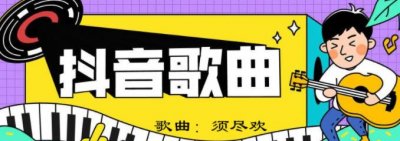 抖音歌曲

歌曲：须尽欢